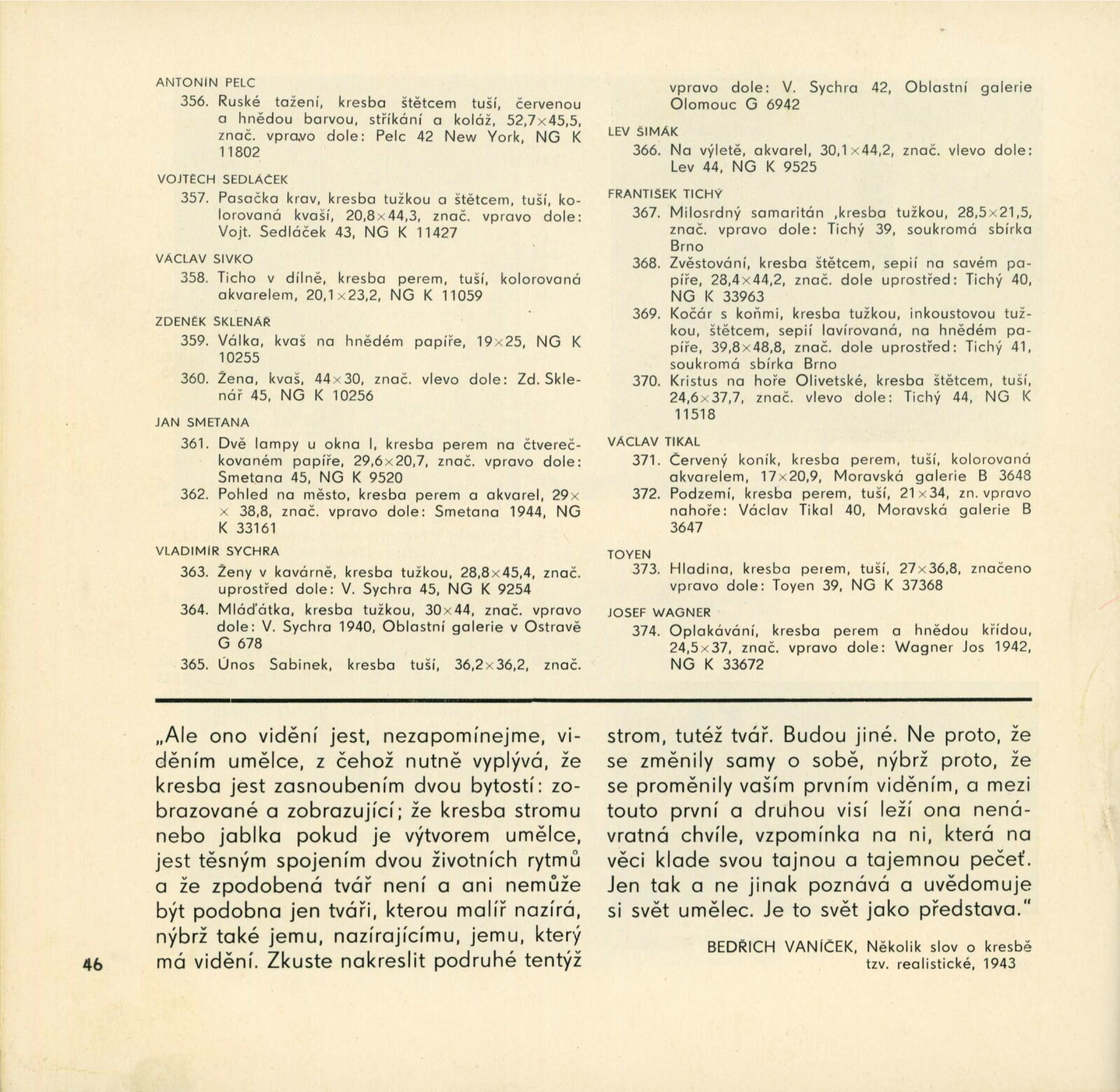 ANTONÍN PELC

356. Ruské tažení, kresba štětcem tuší, červenou a hnědou barvou, stříkání a koláž, 52,7×45,5, znač. vpravo dole: Pelc 42 New York, NG K 11802

VOJTĚCH SEDLÁČEK

357. Pasačka krav, kresba tužkou a štětcem, tuší, kolorovaná kvaší, 20,8×44,3, znač. vpravo dole: Vojt. Sedláček 43, NG K 11427

VÁCLAV SIVKO

358. Ticho v dílně, kresba perem, tuší, kolorovaná akvarelem, 20,1×23,2, NG K 11059

ZDENĚK SKLENÁŘ

359. Válka, kvaš na hnědém papíře, 19×25, NG K 10255

360. Žena, kvaš, 44×30, znač. vlevo dole: Zd. Sklenář 45, NG K 10256

JAN SMETANA

361. Dvě lampy u okna I, kresba perem na čtverečkovaném papíře, 29,6×20,7, znač. vpravo dole: Smetana 45, NG K 9520

362. Pohled na město, kresba perem a akvarel, 29× × 38,8, znač. vpravo dole: Smetana 1944, NG K 33161

VLADIMÍR SYCHRA

363. Ženy v kavárně, kresba tužkou, 28,8×45,4, znač. uprostřed dole: V. Sychra 45, NG K 9254

364. Mláďátka, kresba tužkou, 30×44, znač. vpravo dole: V. Sychra 1940, Oblastní galerie v Ostravě G 678

365. Únos Sabinek, kresba tuší, 36,2×36,2, znač. vpravo dole: V. Sychra 42, Oblastní galerie Olomouc G 6942

LEV ŠIMÁK

366. Na výletě, akvarel, 30,1×44,2, znač. vlevo dole: Lev 44, NG K 9525

FRANTIŠEK TICHÝ

367. Milosrdný samaritán ,kresba tužkou, 28,5×21,5, znač. vpravo dole: Tichý 39, soukromá sbírka Brno

368. Zvěstování, kresba štětcem, sepií na savém papíře, 28,4×44,2, znač. dole uprostřed: Tichý 40, NG K 33963

369. Kočár s koňmi, kresba tužkou, inkoustovou tužkou, štětcem, sepií lavírovaná, na hnědém papíře, 39,8×48,8, znač. dole uprostřed: Tichý 41, soukromá sbírka Brno

370. Kristus na hoře Olivetské, kresba štětcem, tuší, 24,6×37,7, znač. vlevo dole: Tichý 44, NG K 11518

VÁCLAV TIKAL

371. Červený koník, kresba perem, tuší, kolorovaná akvarelem, 17×20,9, Moravská galerie B 3648

372. Podzemí, kresba perem, tuší, 21×34, zn. vpravo nahoře: Václav Tikal 40, Moravská galerie B 3647

TOYEN

373. Hladina, kresba perem, tuší, 27×36,8, značeno vpravo dole: Toyen 39, NG K 37368

JOSEF WAGNER

374. Oplakávání, kresba perem a hnědou křídou, 24,5×37, znač. vpravo dole: Wagner Jos 1942, NG K 33672

„Ale ono vidění jest, nezapomínejme, viděním umělce, z čehož nutně vyplývá, že kresba jest zasnoubením dvou bytostí: zobrazované a zobrazující; že kresba stromu nebo jablka pokud je výtvorem umělce, jest těsným spojením dvou životních rytmů a že zpodobená tvář není a ani nemůže být podobna jen tváři, kterou malíř nazírá, nýbrž také jemu, nazírajícímu, jemu, který má vidění. Zkuste nakreslit podruhé tentýž strom, tutéž tvář. Budou jiné. Ne proto, že se změnily samy o sobě, nýbrž proto, že se proměnily vaším prvním viděním, a mezi touto první a druhou visí leží ona nenávratná chvíle, vzpomínka na ni, která na věci klade svou tajnou a tajemnou pečeť. Jen tak a ne jinak poznává a uvědomuje si svět umělec. Je to svět jako představa."

BEDŘICH VANÍČEK, Několik slov o kresbě tzv. realistické, 1943

46